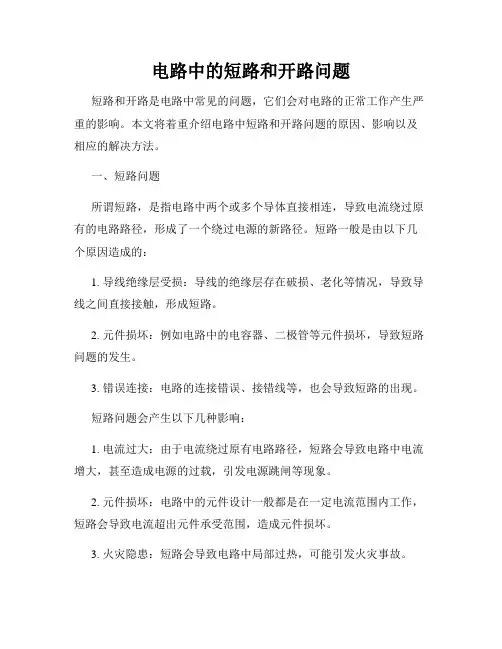 电路中的短路和开路问题

短路和开路是电路中常见的问题，它们会对电路的正常工作产生严重的影响。本文将着重介绍电路中短路和开路问题的原因、影响以及相应的解决方法。

一、短路问题

所谓短路，是指电路中两个或多个导体直接相连，导致电流绕过原有的电路路径，形成了一个绕过电源的新路径。短路一般是由以下几个原因造成的：

1. 导线绝缘层受损：导线的绝缘层存在破损、老化等情况，导致导线之间直接接触，形成短路。

2. 元件损坏：例如电路中的电容器、二极管等元件损坏，导致短路问题的发生。

3. 错误连接：电路的连接错误、接错线等，也会导致短路的出现。

短路问题会产生以下几种影响：

1. 电流过大：由于电流绕过原有电路路径，短路会导致电路中电流增大，甚至造成电源的过载，引发电源跳闸等现象。

2. 元件损坏：电路中的元件设计一般都是在一定电流范围内工作，短路会导致电流超出元件承受范围，造成元件损坏。

3. 火灾隐患：短路会导致电路中局部过热，可能引发火灾事故。